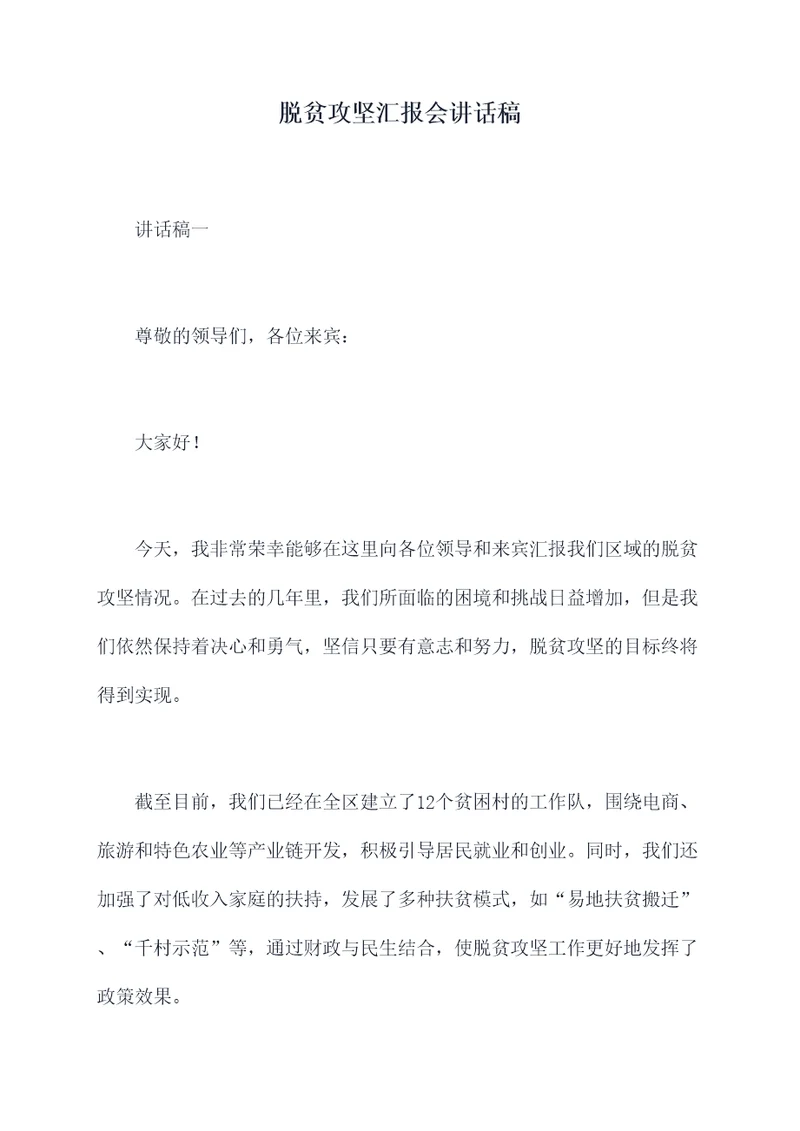 脱贫攻坚汇报会讲话稿

讲话稿一

尊敬的领导们，各位来宾：

大家好！

今天，我非常荣幸能够在这里向各位领导和来宾汇报我们区域的脱贫攻坚情况。在过去的几年里，我们所面临的困境和挑战日益增加，但是我们依然保持着决心和勇气，坚信只要有意志和努力，脱贫攻坚的目标终将得到实现。

截至目前，我们已经在全区建立了12个贫困村的工作队，围绕电商、旅游和特色农业等产业链开发，积极引导居民就业和创业。同时，我们还加强了对低收入家庭的扶持，发展了多种扶贫模式，如“易地扶贫搬迁”、“千村示范”等，通过财政与民生结合，使脱贫攻坚工作更好地发挥了政策效果。